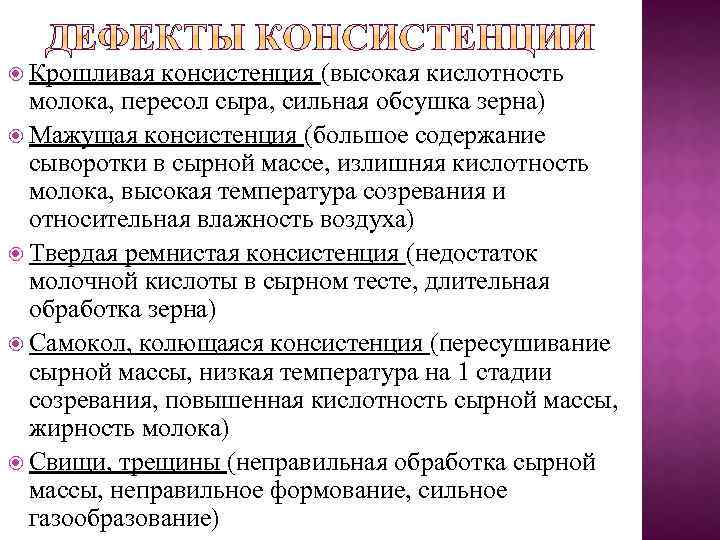 ДЕФЕКТЫ КОНСИСТЕНЦИИ

Крошливая консистенция (высокая кислотность молока, пересол сыра, сильная обсушка зерна)

Мажущая консистенция (большое содержание сыворотки в сырной массе, излишняя кислотность молока, высокая температура созревания и относительная влажность воздуха)

Твердая ремнистая консистенция (недостаток молочной кислоты в сырном тесте, длительная обработка зерна)

Самокол, колющаяся консистенция (пересушивание сырной массы, низкая температура на 1 стадии созревания, повышенная кислотность сырной массы, жирность молока)

Свищи, трещины (неправильная обработка сырной массы, неправильное формование, сильное газообразование)